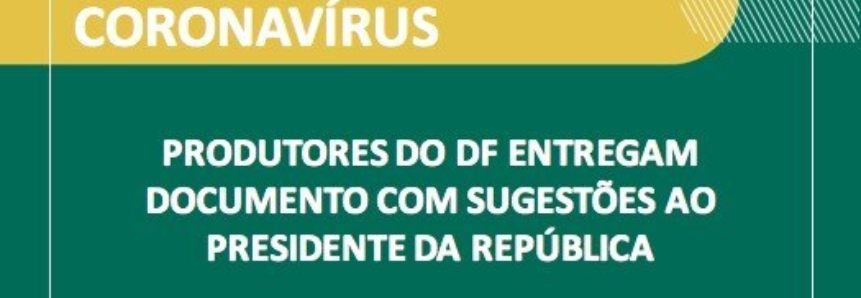 CORONAVÍRUS

PRODUTORES DO DF ENTREGAM DOCUMENTO COM SUGESTÕES AO PRESIDENTE DA REPÚBLICA